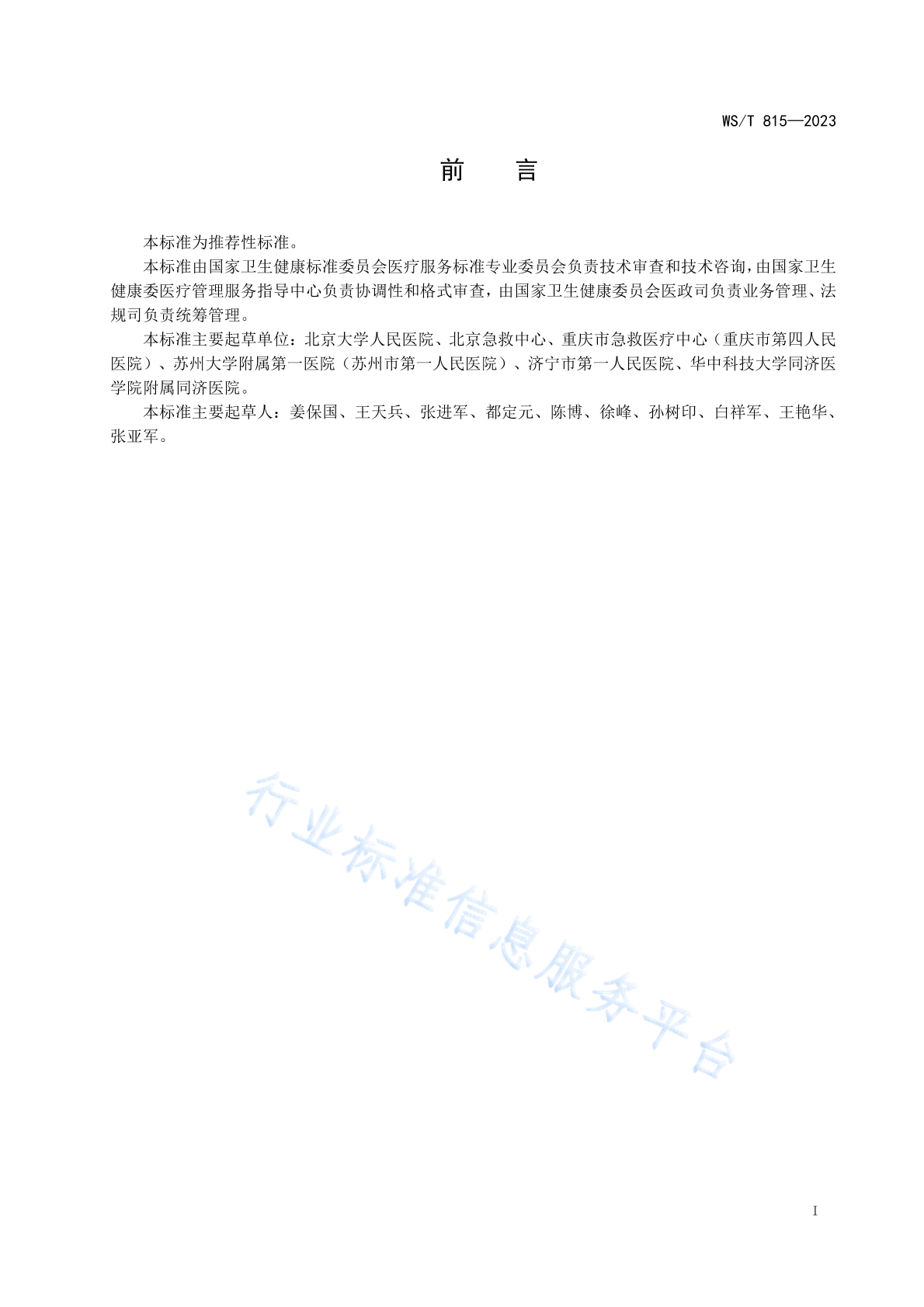 WS/T 815—2023

前 言

本标准为推荐性标准。

本标准由国家卫生健康标准委员会医疗服务标准专业委员会负责技术审查和技术咨询，由国家卫生健康委医疗管理服务指导中心负责协调性和格式审查，由国家卫生健康委员会医政司负责业务管理、法规司负责统筹管理。

本标准主要起草单位：北京大学人民医院、北京急救中心、重庆市急救医疗中心（重庆市第四人民医院）、苏州大学附属第一医院（苏州市第一人民医院）、济宁市第一人民医院、华中科技大学同济医学院附属同济医院。

本标准主要起草人：姜保国、王天兵、张进军、都定元、陈博、徐峰、孙树印、白祥军、王艳华、张亚军。

行业标准信息服务平台

I